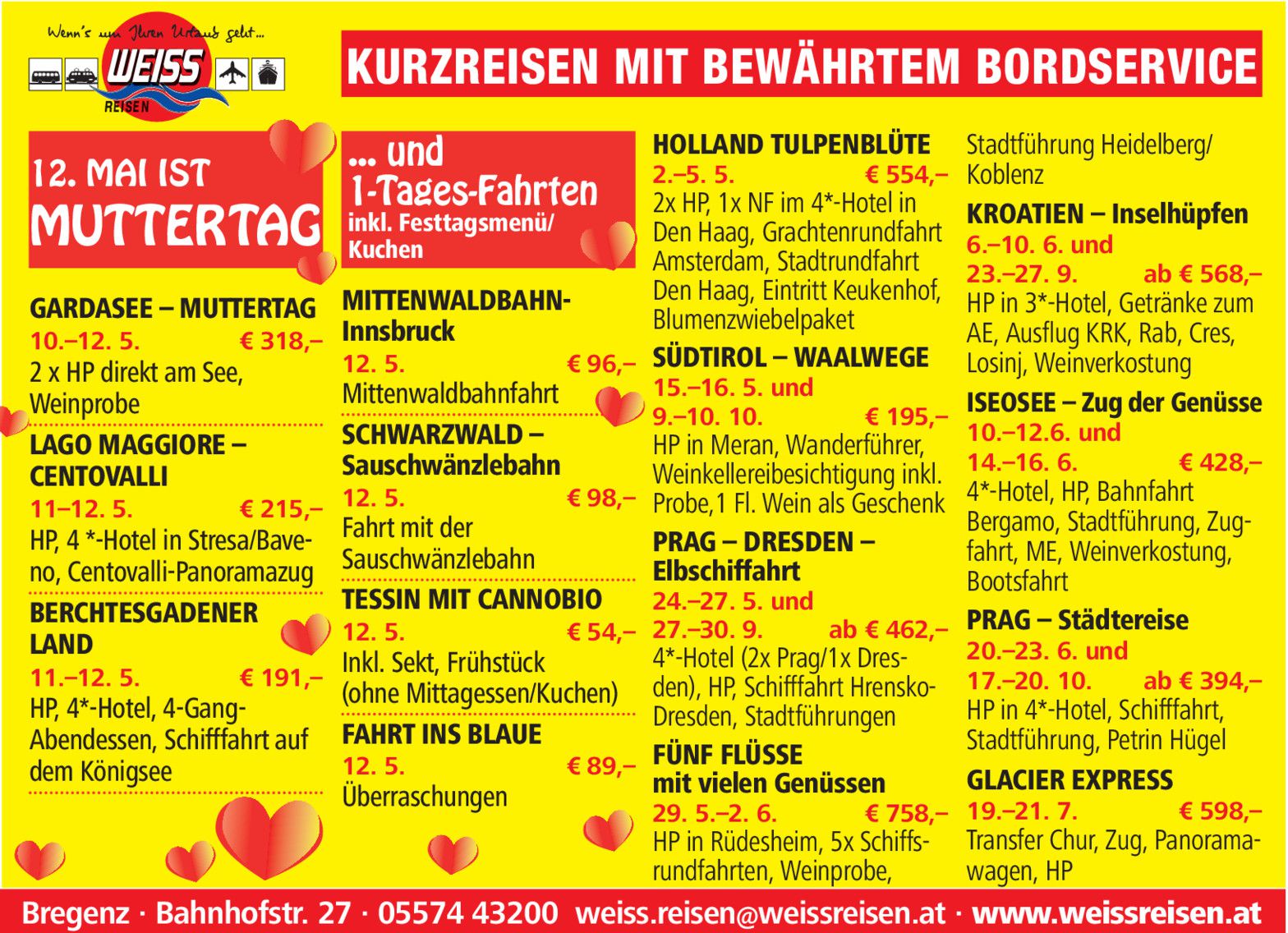 Wenn's um Ihren Urlaub geht...

WEISS REISEN

KURZREISEN MIT BEWÄHRTEM BORDSERVICE

12. MAI IST MUTTERTAG

GARDASEE – MUTTERTAG
10.–12. 5. € 318,–
2 x HP direkt am See, Weinprobe

LAGO MAGGIORE – CENTOVALLI
11–12. 5. € 215,–
HP, 4 *-Hotel in Stresa/Baveno, Centovalli-Panoramazug

BERCHTESGADENER LAND
11.–12. 5. € 191,–
HP, 4*-Hotel, 4-Gang-Abendessen, Schifffahrt auf dem Königsee

... und 1-Tages-Fahrten
inkl. Festtagsmenü/ Kuchen

MITTENWALDBAHN-Innsbruck
12. 5. € 96,–
Mittenwaldbahnfahrt

SCHWARZWALD – Sauschwänzlebahn
12. 5. € 98,–
Fahrt mit der Sauschwänzlebahn

TESSIN MIT CANNOBIO
12. 5. € 54,–
Inkl. Sekt, Frühstück (ohne Mittagessen/Kuchen)

FAHRT INS BLAUE
12. 5. € 89,–
Überraschungen

HOLLAND TULPENBLÜTE
2.–5. 5. € 554,–
2x HP, 1x NF im 4*-Hotel in Den Haag, Grachtenrundfahrt Amsterdam, Stadtrundfahrt Den Haag, Eintritt Keukenhof, Blumenzwiebelpaket

SÜDTIROL – WAALWEGE
15.–16. 5. und
9.–10. 10. € 195,–
HP in Meran, Wanderführer, Weinkellereibesichtigung inkl. Probe,1 Fl. Wein als Geschenk

PRAG – DRESDEN – Elbschiffahrt
24.–27. 5. und
27.–30. 9. ab € 462,–
4*-Hotel (2x Prag/1x Dresden), HP, Schifffahrt Hrensko-Dresden, Stadtführungen

FÜNF FLÜSSE mit vielen Genüssen
29. 5.–2. 6. € 758,–
HP in Rüdesheim, 5x Schiffsrundfahrten, Weinprobe, Stadtführung Heidelberg/ Koblenz

KROATIEN – Inselhüpfen
6.–10. 6. und
23.–27. 9. ab € 568,–
HP in 3*-Hotel, Getränke zum AE, Ausflug KRK, Rab, Cres, Losinj, Weinverkostung

ISEOSEE – Zug der Genüsse
10.–12.6. und
14.–16. 6. € 428,–
4*-Hotel, HP, Bahnfahrt Bergamo, Stadtführung, Zugfahrt, ME, Weinverkostung, Bootsfahrt

PRAG – Städtereise
20.–23. 6. und
17.–20. 10. ab € 394,–
HP in 4*-Hotel, Schifffahrt, Stadtführung, Petrin Hügel

GLACIER EXPRESS
19.–21. 7. € 598,–
Transfer Chur, Zug, Panoramawagen, HP

Bregenz · Bahnhofstr. 27 · 05574 43200 weiss.reisen@weissreisen.at · www.weissreisen.at